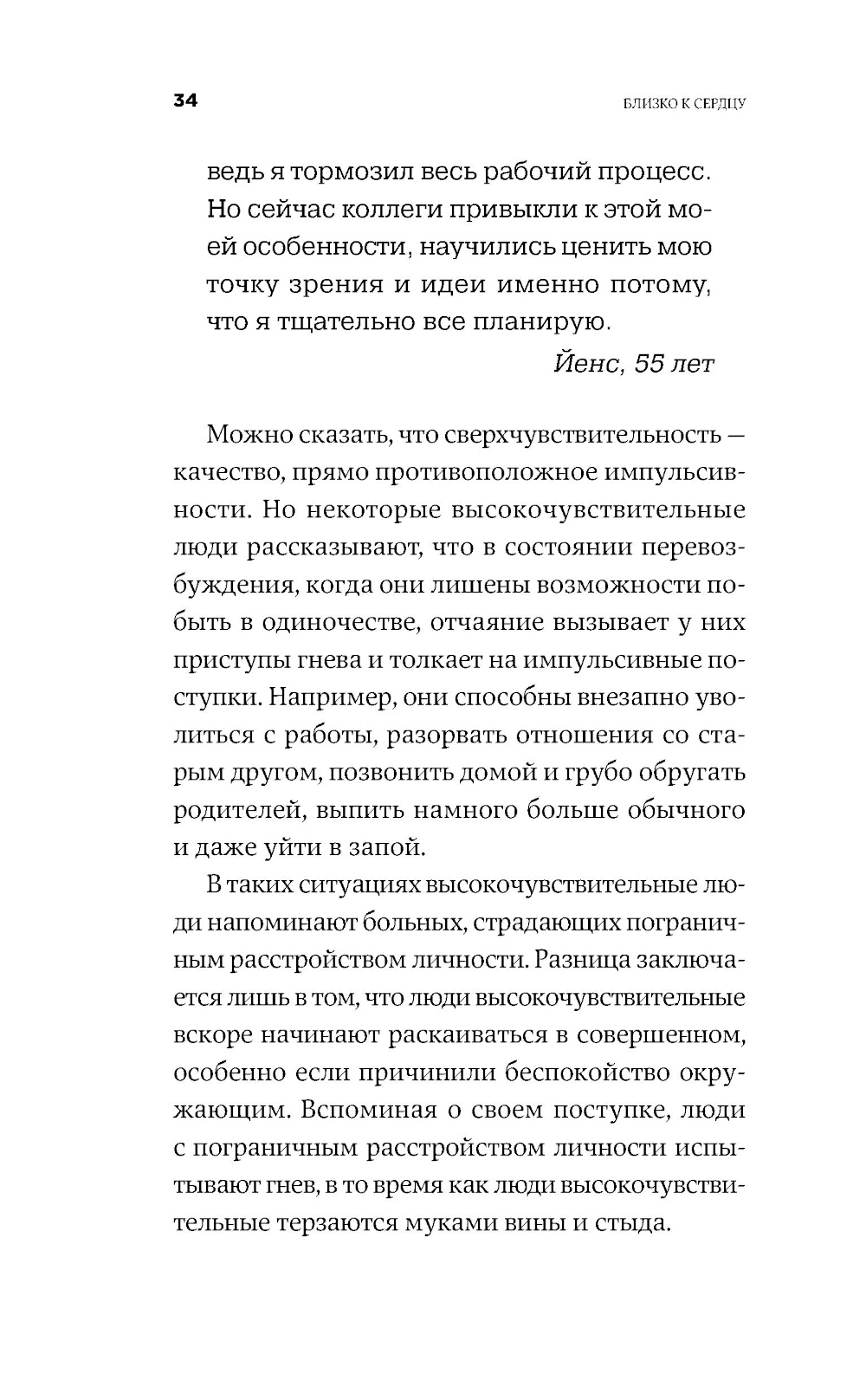 34

БЛИЗКО К СЕРДЦУ

ведь я тормозил весь рабочий процесс. Но сейчас коллеги привыкли к этой моей особенности, научились ценить мою точку зрения и идеи именно потому, что я тщательно все планирую.

Йенс, 55 лет

Можно сказать, что сверхчувствительность — качество, прямо противоположное импульсивности. Но некоторые высокочувствительные люди рассказывают, что в состоянии перевозбуждения, когда они лишены возможности побыть в одиночестве, отчаяние вызывает у них приступы гнева и толкает на импульсивные поступки. Например, они способны внезапно уволиться с работы, разорвать отношения со старым другом, позвонить домой и грубо обругать родителей, выпить намного больше обычного и даже уйти в запой.

В таких ситуациях высокочувствительные люди напоминают больных, страдающих пограничным расстройством личности. Разница заключается лишь в том, что люди высокочувствительные вскоре начинают раскаиваться в совершенном, особенно если причинили беспокойство окружающим. Вспоминая о своем поступке, люди с пограничным расстройством личности испытывают гнев, в то время как люди высокочувствительные терзаются муками вины и стыда.